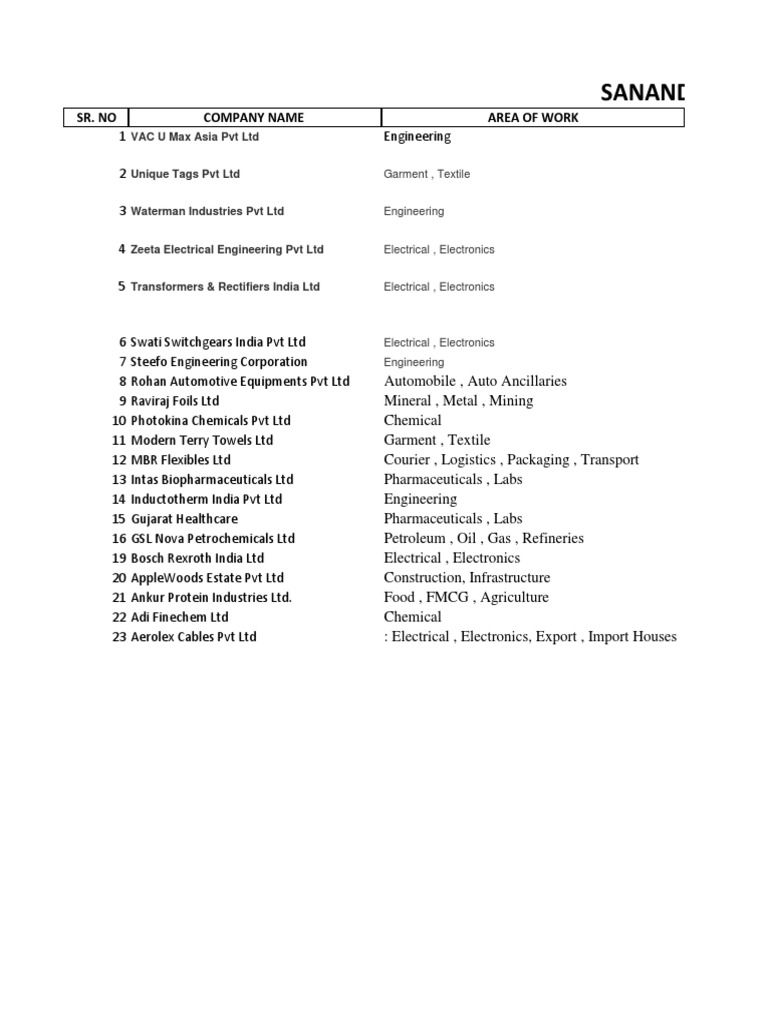 SANAND

| SR. NO | COMPANY NAME | AREA OF WORK |
|---|---|---|
| 1 | VAC U Max Asia Pvt Ltd | Engineering |
| 2 | Unique Tags Pvt Ltd | Garment , Textile |
| 3 | Waterman Industries Pvt Ltd | Engineering |
| 4 | Zeeta Electrical Engineering Pvt Ltd | Electrical , Electronics |
| 5 | Transformers & Rectifiers India Ltd | Electrical , Electronics |
| 6 | Swati Switchgears India Pvt Ltd | Electrical , Electronics |
| 7 | Steefo Engineering Corporation | Engineering |
| 8 | Rohan Automotive Equipments Pvt Ltd | Automobile , Auto Ancillaries |
| 9 | Raviraj Foils Ltd | Mineral , Metal , Mining |
| 10 | Photokina Chemicals Pvt Ltd | Chemical |
| 11 | Modern Terry Towels Ltd | Garment , Textile |
| 12 | MBR Flexibles Ltd | Courier , Logistics , Packaging , Transport |
| 13 | Intas Biopharmaceuticals Ltd | Pharmaceuticals , Labs |
| 14 | Inductotherm India Pvt Ltd | Engineering |
| 15 | Gujarat Healthcare | Pharmaceuticals , Labs |
| 16 | GSL Nova Petrochemicals Ltd | Petroleum , Oil , Gas , Refineries |
| 19 | Bosch Rexroth India Ltd | Electrical , Electronics |
| 20 | AppleWoods Estate Pvt Ltd | Construction, Infrastructure |
| 21 | Ankur Protein Industries Ltd. | Food , FMCG , Agriculture |
| 22 | Adi Finechem Ltd | Chemical |
| 23 | Aerolex Cables Pvt Ltd | : Electrical , Electronics, Export , Import Houses |